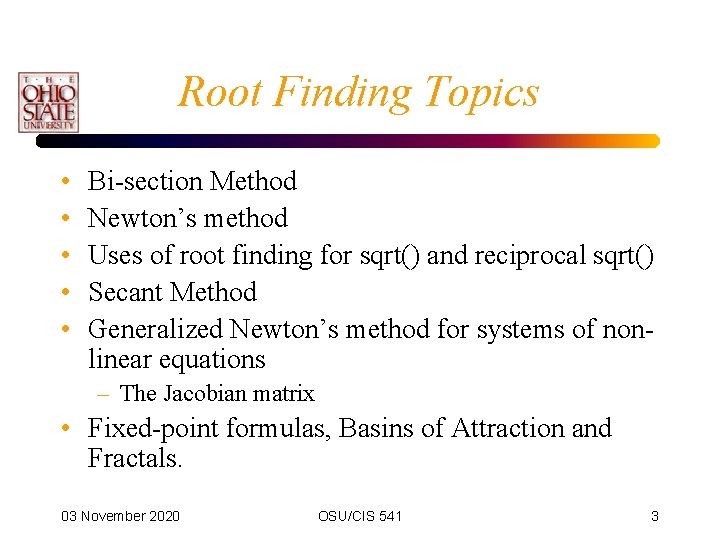 THE OHIO STATE UNIVERSITY

Root Finding Topics

• Bi-section Method
• Newton's method
• Uses of root finding for sqrt() and reciprocal sqrt()
• Secant Method
• Generalized Newton's method for systems of non-linear equations
– The Jacobian matrix
• Fixed-point formulas, Basins of Attraction and Fractals.

03 November 2020 OSU/CIS 541 3